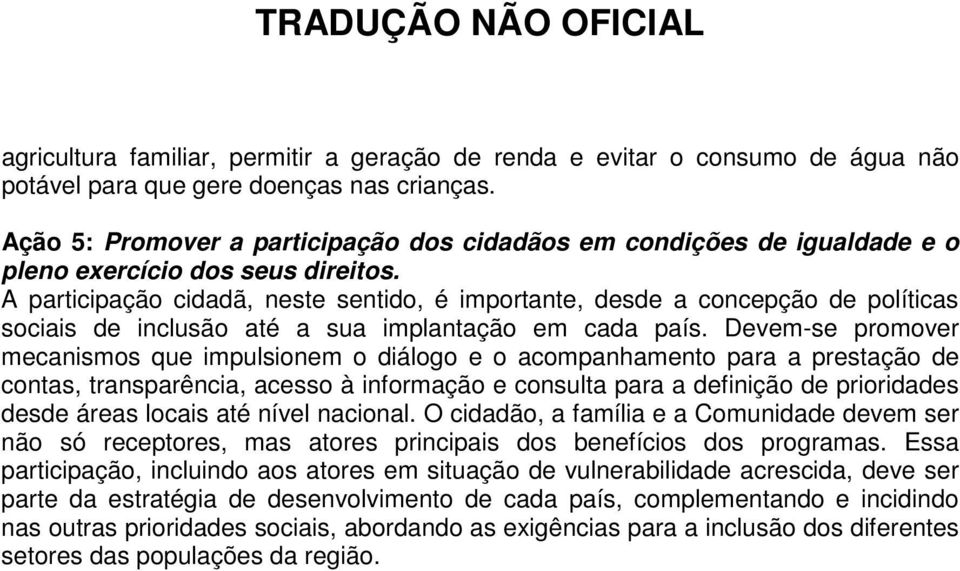 TRADUÇÃO NÃO OFICIAL

agricultura familiar, permitir a geração de renda e evitar o consumo de água não potável para que gere doenças nas crianças.

Ação 5: Promover a participação dos cidadãos em condições de igualdade e o pleno exercício dos seus direitos.
A participação cidadã, neste sentido, é importante, desde a concepção de políticas sociais de inclusão até a sua implantação em cada país. Devem-se promover mecanismos que impulsionem o diálogo e o acompanhamento para a prestação de contas, transparência, acesso à informação e consulta para a definição de prioridades desde áreas locais até nível nacional. O cidadão, a família e a Comunidade devem ser não só receptores, mas atores principais dos benefícios dos programas. Essa participação, incluindo aos atores em situação de vulnerabilidade acrescida, deve ser parte da estratégia de desenvolvimento de cada país, complementando e incidindo nas outras prioridades sociais, abordando as exigências para a inclusão dos diferentes setores das populações da região.